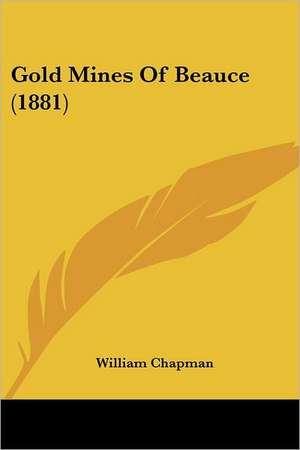 Gold Mines Of Beauce (1881)

William Chapman